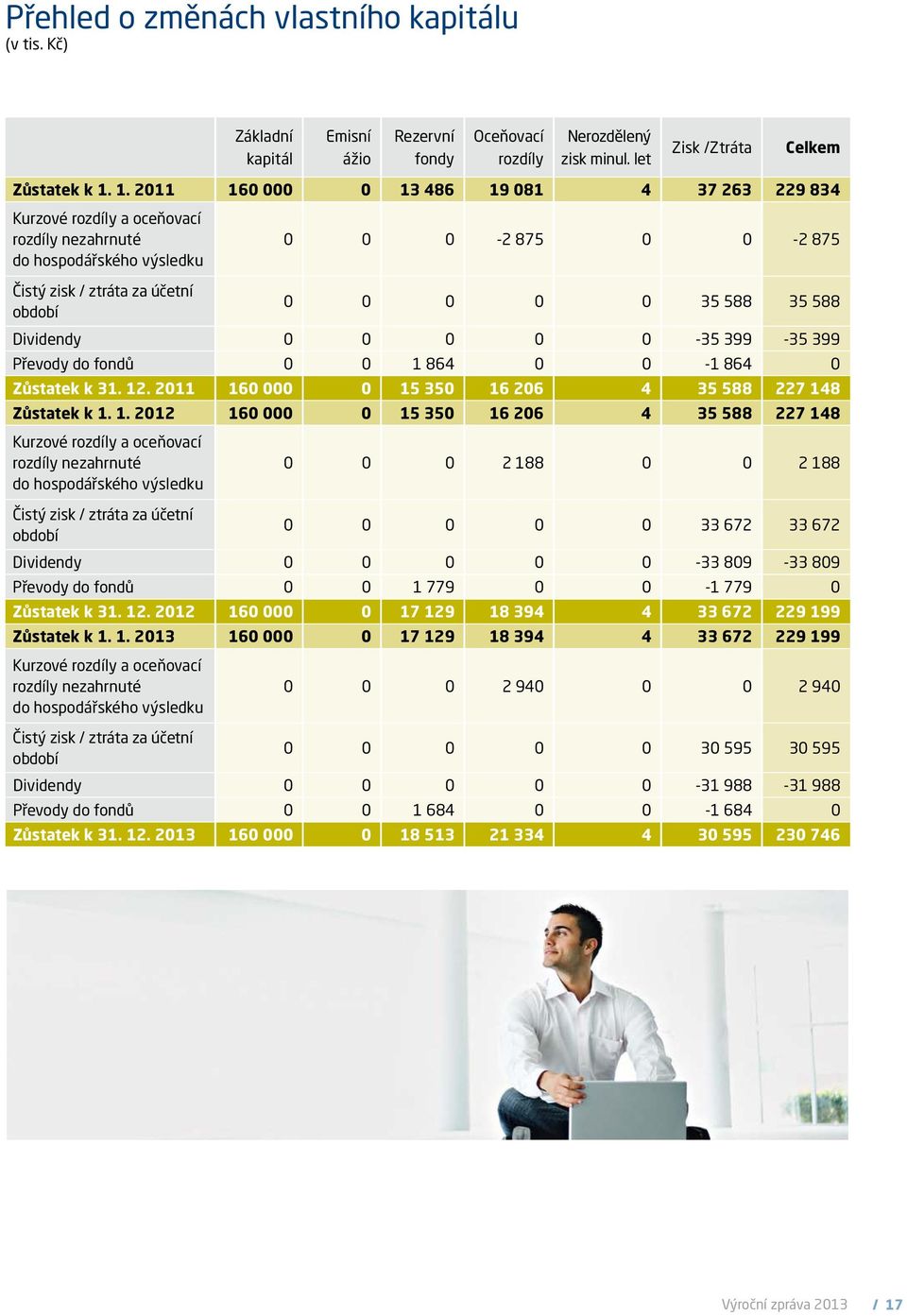 Přehled o změnách vlastního kapitálu
(v tis. Kč)

| | Základní kapitál | Emisní ážio | Rezervní fondy | Oceňovací rozdíly | Nerozdělený zisk minul. let | Zisk /Ztráta | Celkem |
|---|---|---|---|---|---|---|---|
| Zůstatek k 1. 1. 2011 | 160 000 | 0 | 13 486 | 19 081 | 4 | 37 263 | 229 834 |
| Kurzové rozdíly a oceňovací rozdíly nezahrnuté do hospodářského výsledku | 0 | 0 | 0 | -2 875 | 0 | 0 | -2 875 |
| Čistý zisk / ztráta za účetní období | 0 | 0 | 0 | 0 | 0 | 35 588 | 35 588 |
| Dividendy | 0 | 0 | 0 | 0 | 0 | -35 399 | -35 399 |
| Převody do fondů | 0 | 0 | 1 864 | 0 | 0 | -1 864 | 0 |
| Zůstatek k 31. 12. 2011 | 160 000 | 0 | 15 350 | 16 206 | 4 | 35 588 | 227 148 |
| Zůstatek k 1. 1. 2012 | 160 000 | 0 | 15 350 | 16 206 | 4 | 35 588 | 227 148 |
| Kurzové rozdíly a oceňovací rozdíly nezahrnuté do hospodářského výsledku | 0 | 0 | 0 | 2 188 | 0 | 0 | 2 188 |
| Čistý zisk / ztráta za účetní období | 0 | 0 | 0 | 0 | 0 | 33 672 | 33 672 |
| Dividendy | 0 | 0 | 0 | 0 | 0 | -33 809 | -33 809 |
| Převody do fondů | 0 | 0 | 1 779 | 0 | 0 | -1 779 | 0 |
| Zůstatek k 31. 12. 2012 | 160 000 | 0 | 17 129 | 18 394 | 4 | 33 672 | 229 199 |
| Zůstatek k 1. 1. 2013 | 160 000 | 0 | 17 129 | 18 394 | 4 | 33 672 | 229 199 |
| Kurzové rozdíly a oceňovací rozdíly nezahrnuté do hospodářského výsledku | 0 | 0 | 0 | 2 940 | 0 | 0 | 2 940 |
| Čistý zisk / ztráta za účetní období | 0 | 0 | 0 | 0 | 0 | 30 595 | 30 595 |
| Dividendy | 0 | 0 | 0 | 0 | 0 | -31 988 | -31 988 |
| Převody do fondů | 0 | 0 | 1 684 | 0 | 0 | -1 684 | 0 |
| Zůstatek k 31. 12. 2013 | 160 000 | 0 | 18 513 | 21 334 | 4 | 30 595 | 230 746 |

Výroční zpráva 2013 / 17